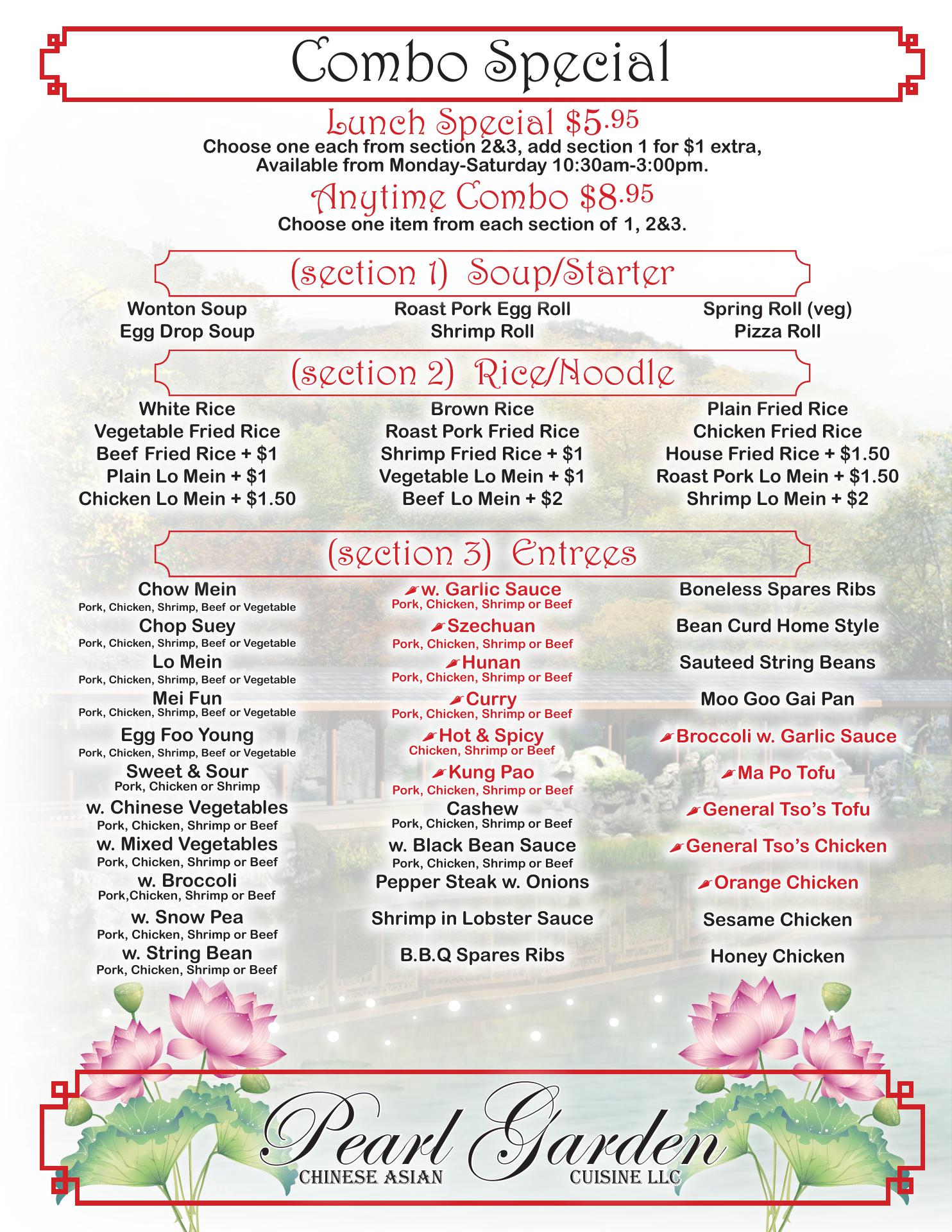 Combo Special

Lunch Special $5.95
Choose one each from section 2&3, add section 1 for $1 extra, Available from Monday-Saturday 10:30am-3:00pm.

Anytime Combo $8.95
Choose one item from each section of 1, 2&3.

(section 1) Soup/Starter

Wonton Soup
Egg Drop Soup

Roast Pork Egg Roll
Shrimp Roll

Spring Roll (veg)
Pizza Roll

(section 2) Rice/Noodle

White Rice
Vegetable Fried Rice
Beef Fried Rice + $1
Plain Lo Mein + $1
Chicken Lo Mein + $1.50

Brown Rice
Roast Pork Fried Rice
Shrimp Fried Rice + $1
Vegetable Lo Mein + $1
Beef Lo Mein + $2

Plain Fried Rice
Chicken Fried Rice
House Fried Rice + $1.50
Roast Pork Lo Mein + $1.50
Shrimp Lo Mein + $2

(section 3) Entrees

Chow Mein
Pork, Chicken, Shrimp, Beef or Vegetable
Chop Suey
Pork, Chicken, Shrimp, Beef or Vegetable
Lo Mein
Pork, Chicken, Shrimp, Beef or Vegetable
Mei Fun
Pork, Chicken, Shrimp, Beef or Vegetable
Egg Foo Young
Pork, Chicken, Shrimp, Beef or Vegetable
Sweet & Sour
Pork, Chicken or Shrimp
w. Chinese Vegetables
Pork, Chicken, Shrimp or Beef
w. Mixed Vegetables
Pork, Chicken, Shrimp or Beef
w. Broccoli
Pork,Chicken, Shrimp or Beef
w. Snow Pea
Pork, Chicken, Shrimp or Beef
w. String Bean
Pork, Chicken, Shrimp or Beef

w. Garlic Sauce
Pork, Chicken, Shrimp or Beef
Szechuan
Pork, Chicken, Shrimp or Beef
Hunan
Pork, Chicken, Shrimp or Beef
Curry
Pork, Chicken, Shrimp or Beef
Hot & Spicy
Chicken, Shrimp or Beef
Kung Pao
Pork, Chicken, Shrimp or Beef
Cashew
Pork, Chicken, Shrimp or Beef
w. Black Bean Sauce
Pork, Chicken, Shrimp or Beef
Pepper Steak w. Onions
Shrimp in Lobster Sauce
B.B.Q Spares Ribs

Boneless Spares Ribs
Bean Curd Home Style
Sauteed String Beans
Moo Goo Gai Pan
Broccoli w. Garlic Sauce
Ma Po Tofu
General Tso's Tofu
General Tso's Chicken
Orange Chicken
Sesame Chicken
Honey Chicken

Pearl Garden
CHINESE ASIAN CUISINE LLC